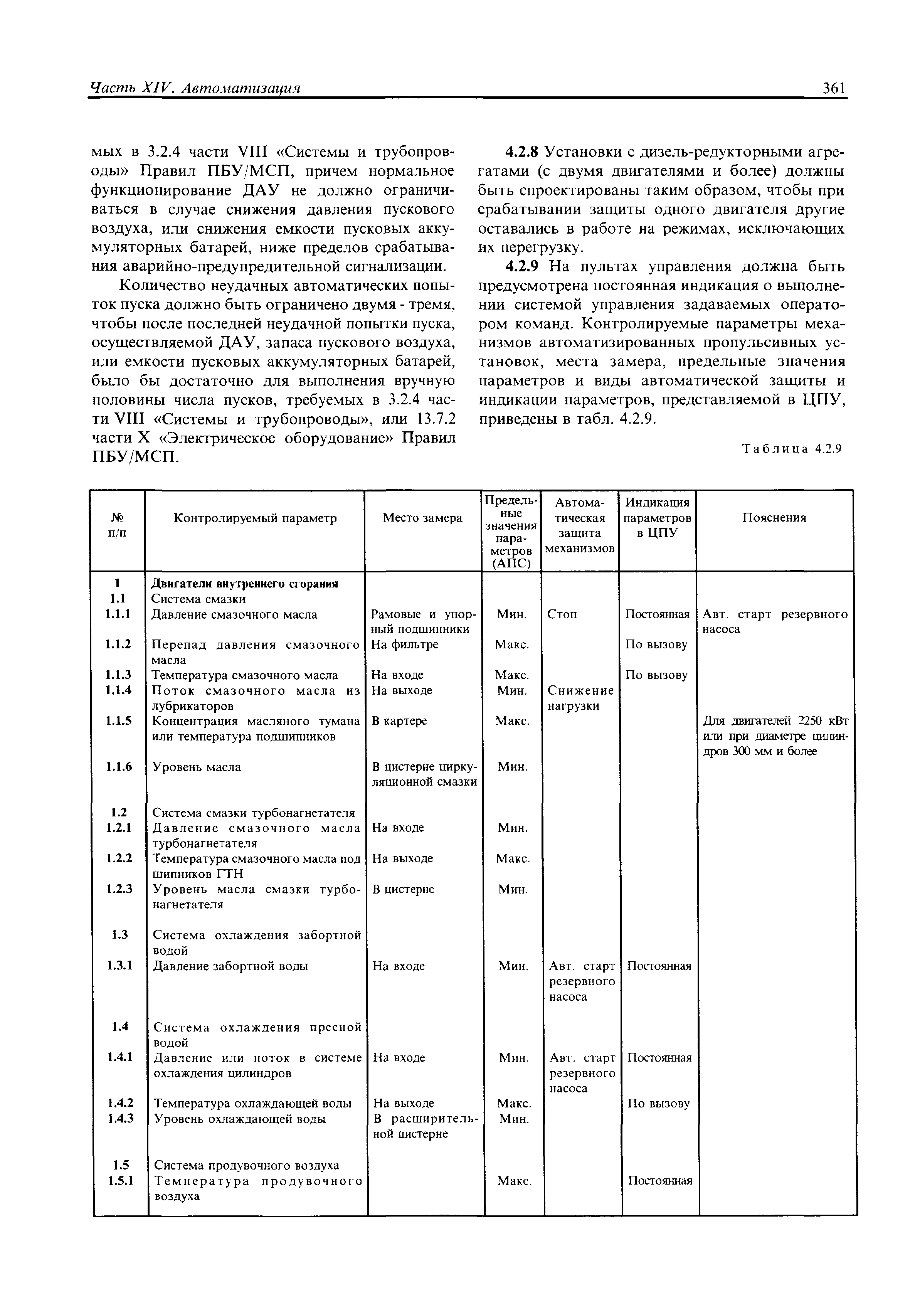 Часть XIV. Автоматизация 361

мых в 3.2.4 части VIII «Системы и трубопроводы» Правил ПБУ/МСП, причем нормальное функционирование ДАУ не должно ограничиваться в случае снижения давления пускового воздуха, или снижения емкости пусковых аккумуляторных батарей, ниже пределов срабатывания аварийно-предупредительной сигнализации.

Количество неудачных автоматических попыток пуска должно быть ограничено двумя - тремя, чтобы после последней неудачной попытки пуска, осуществляемой ДАУ, запаса пускового воздуха, или емкости пусковых аккумуляторных батарей, было бы достаточно для выполнения вручную половины числа пусков, требуемых в 3.2.4 части VIII «Системы и трубопроводы», или 13.7.2 части X «Электрическое оборудование» Правил ПБУ/МСП.

4.2.8 Установки с дизель-редукторными агрегатами (с двумя двигателями и более) должны быть спроектированы таким образом, чтобы при срабатывании защиты одного двигателя другие оставались в работе на режимах, исключающих их перегрузку.

4.2.9 На пультах управления должна быть предусмотрена постоянная индикация о выполнении системой управления задаваемых оператором команд. Контролируемые параметры механизмов автоматизированных пропульсивных установок, места замера, предельные значения параметров и виды автоматической защиты и индикации параметров, представляемой в ЦПУ, приведены в табл. 4.2.9.

Таблица 4.2.9

| № п/п | Контролируемый параметр | Место замера | Предельные значения параметров (АПС) | Автоматическая защита механизмов | Индикация параметров в ЦПУ | Пояснения |
|---|---|---|---|---|---|---|
| 1 | Двигатели внутреннего сгорания | | | | | |
| 1.1 | Система смазки | | | | | |
| 1.1.1 | Давление смазочного масла | Рамовые и упорный подшипники | Мин. | Стоп | Постоянная | Авт. старт резервного насоса |
| 1.1.2 | Перепад давления смазочного масла | На фильтре | Макс. | | По вызову | |
| 1.1.3 | Температура смазочного масла | На входе | Макс. | | По вызову | |
| 1.1.4 | Поток смазочного масла из лубрикаторов | На выходе | Мин. | Снижение нагрузки | | |
| 1.1.5 | Концентрация масляного тумана или температура подшипников | В картере | Макс. | | | Для двигателей 2250 кВт или при диаметре цилиндров 300 мм и более |
| 1.1.6 | Уровень масла | В цистерне циркуляционной смазки | Мин. | | | |
| 1.2 | Система смазки турбонагнетателя | | | | | |
| 1.2.1 | Давление смазочного масла турбонагнетателя | На входе | Мин. | | | |
| 1.2.2 | Температура смазочного масла под шипников ГТН | На выходе | Макс. | | | |
| 1.2.3 | Уровень масла смазки турбонагнетателя | В цистерне | Мин. | | | |
| 1.3 | Система охлаждения забортной водой | | | | | |
| 1.3.1 | Давление забортной воды | На входе | Мин. | Авт. старт резервного насоса | Постоянная | |
| 1.4 | Система охлаждения пресной водой | | | | | |
| 1.4.1 | Давление или поток в системе охлаждения цилиндров | На входе | Мин. | Авт. старт резервного насоса | Постоянная | |
| 1.4.2 | Температура охлаждающей воды | На выходе | Макс. | | По вызову | |
| 1.4.3 | Уровень охлаждающей воды | В расширительной цистерне | Мин. | | | |
| 1.5 | Система продувочного воздуха | | | | | |
| 1.5.1 | Температура продувочного воздуха | | Макс. | | Постоянная | |